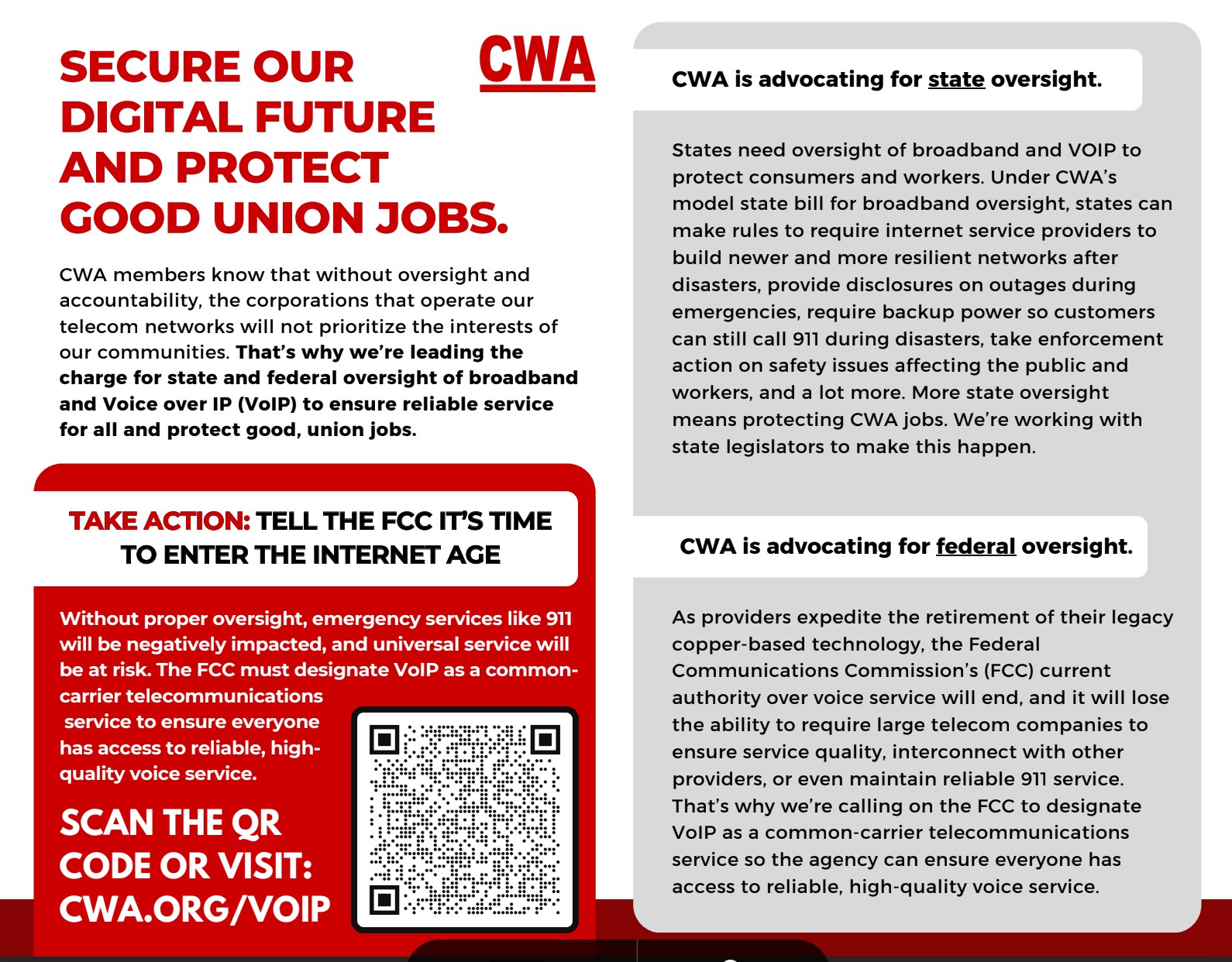 SECURE OUR DIGITAL FUTURE AND PROTECT GOOD UNION JOBS.

CWA

CWA members know that without oversight and accountability, the corporations that operate our telecom networks will not prioritize the interests of our communities. That's why we're leading the charge for state and federal oversight of broadband and Voice over IP (VoIP) to ensure reliable service for all and protect good, union jobs.

TAKE ACTION: TELL THE FCC IT'S TIME TO ENTER THE INTERNET AGE

Without proper oversight, emergency services like 911 will be negatively impacted, and universal service will be at risk. The FCC must designate VoIP as a common-carrier telecommunications service to ensure everyone has access to reliable, high-quality voice service.

SCAN THE QR CODE OR VISIT: CWA.ORG/VOIP

CWA is advocating for state oversight.

States need oversight of broadband and VOIP to protect consumers and workers. Under CWA's model state bill for broadband oversight, states can make rules to require internet service providers to build newer and more resilient networks after disasters, provide disclosures on outages during emergencies, require backup power so customers can still call 911 during disasters, take enforcement action on safety issues affecting the public and workers, and a lot more. More state oversight means protecting CWA jobs. We're working with state legislators to make this happen.

CWA is advocating for federal oversight.

As providers expedite the retirement of their legacy copper-based technology, the Federal Communications Commission's (FCC) current authority over voice service will end, and it will lose the ability to require large telecom companies to ensure service quality, interconnect with other providers, or even maintain reliable 911 service. That's why we're calling on the FCC to designate VoIP as a common-carrier telecommunications service so the agency can ensure everyone has access to reliable, high-quality voice service.